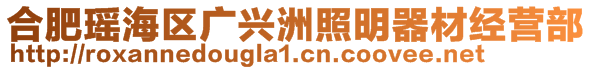 合肥瑶海区广兴洲照明器材经营部
http://roxannedougla1.cn.coovee.net